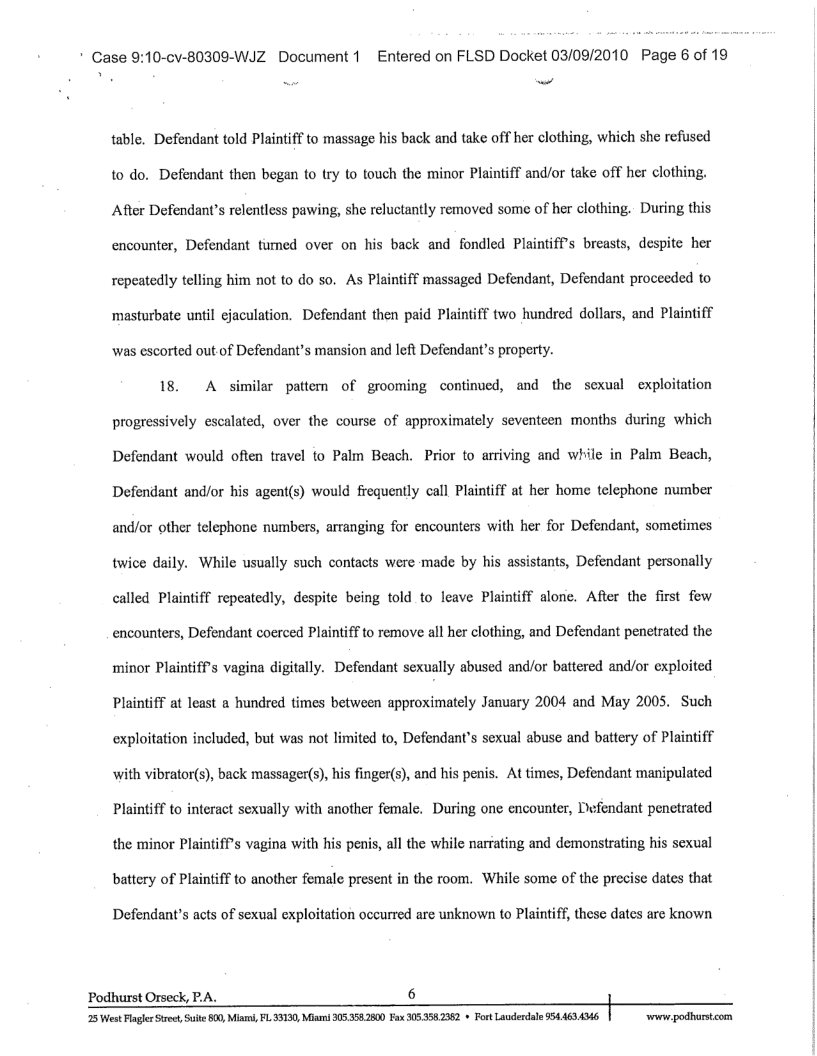 Case 9:10-cv-80309-WJZ Document 1 Entered on FLSD Docket 03/09/2010 Page 6 of 19

table. Defendant told Plaintiff to massage his back and take off her clothing, which she refused to do. Defendant then began to try to touch the minor Plaintiff and/or take off her clothing. After Defendant's relentless pawing, she reluctantly removed some of her clothing. During this encounter, Defendant turned over on his back and fondled Plaintiff's breasts, despite her repeatedly telling him not to do so. As Plaintiff massaged Defendant, Defendant proceeded to masturbate until ejaculation. Defendant then paid Plaintiff two hundred dollars, and Plaintiff was escorted out of Defendant's mansion and left Defendant's property.

18. A similar pattern of grooming continued, and the sexual exploitation progressively escalated, over the course of approximately seventeen months during which Defendant would often travel to Palm Beach. Prior to arriving and while in Palm Beach, Defendant and/or his agent(s) would frequently call Plaintiff at her home telephone number and/or other telephone numbers, arranging for encounters with her for Defendant, sometimes twice daily. While usually such contacts were made by his assistants, Defendant personally called Plaintiff repeatedly, despite being told to leave Plaintiff alone. After the first few encounters, Defendant coerced Plaintiff to remove all her clothing, and Defendant penetrated the minor Plaintiff's vagina digitally. Defendant sexually abused and/or battered and/or exploited Plaintiff at least a hundred times between approximately January 2004 and May 2005. Such exploitation included, but was not limited to, Defendant's sexual abuse and battery of Plaintiff with vibrator(s), back massager(s), his finger(s), and his penis. At times, Defendant manipulated Plaintiff to interact sexually with another female. During one encounter, Defendant penetrated the minor Plaintiff's vagina with his penis, all the while narrating and demonstrating his sexual battery of Plaintiff to another female present in the room. While some of the precise dates that Defendant's acts of sexual exploitation occurred are unknown to Plaintiff, these dates are known

Podhurst Orseck, P.A. 6
25 West Flagler Street, Suite 800, Miami, FL 33130, Miami 305.358.2800 Fax 305.358.2382 • Fort Lauderdale 954.463.4346 www.podhurst.com